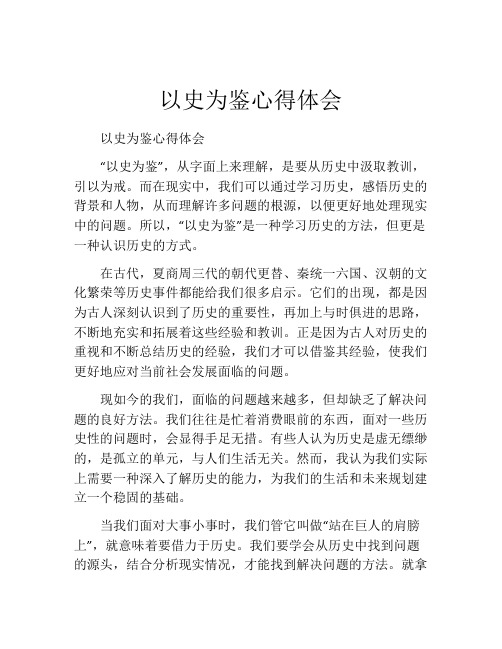 以史为鉴心得体会

以史为鉴心得体会

“以史为鉴”，从字面上来理解，是要从历史中汲取教训，引以为戒。而在现实中，我们可以通过学习历史，感悟历史的背景和人物，从而理解许多问题的根源，以便更好地处理现实中的问题。所以，“以史为鉴”是一种学习历史的方法，但更是一种认识历史的方式。

在古代，夏商周三代的朝代更替、秦统一六国、汉朝的文化繁荣等历史事件都能给我们很多启示。它们的出现，都是因为古人深刻认识到了历史的重要性，再加上与时俱进的思路，不断地充实和拓展着这些经验和教训。正是因为古人对历史的重视和不断总结历史的经验，我们才可以借鉴其经验，使我们更好地应对当前社会发展面临的问题。

现如今的我们，面临的问题越来越多，但却缺乏了解决问题的良好方法。我们往往是忙着消费眼前的东西，面对一些历史性的问题时，会显得手足无措。有些人认为历史是虚无缥缈的，是孤立的单元，与人们生活无关。然而，我认为我们实际上需要一种深入了解历史的能力，为我们的生活和未来规划建立一个稳固的基础。

当我们面对大事小事时，我们管它叫做“站在巨人的肩膀上”，就意味着要借力于历史。我们要学会从历史中找到问题的源头，结合分析现实情况，才能找到解决问题的方法。就拿